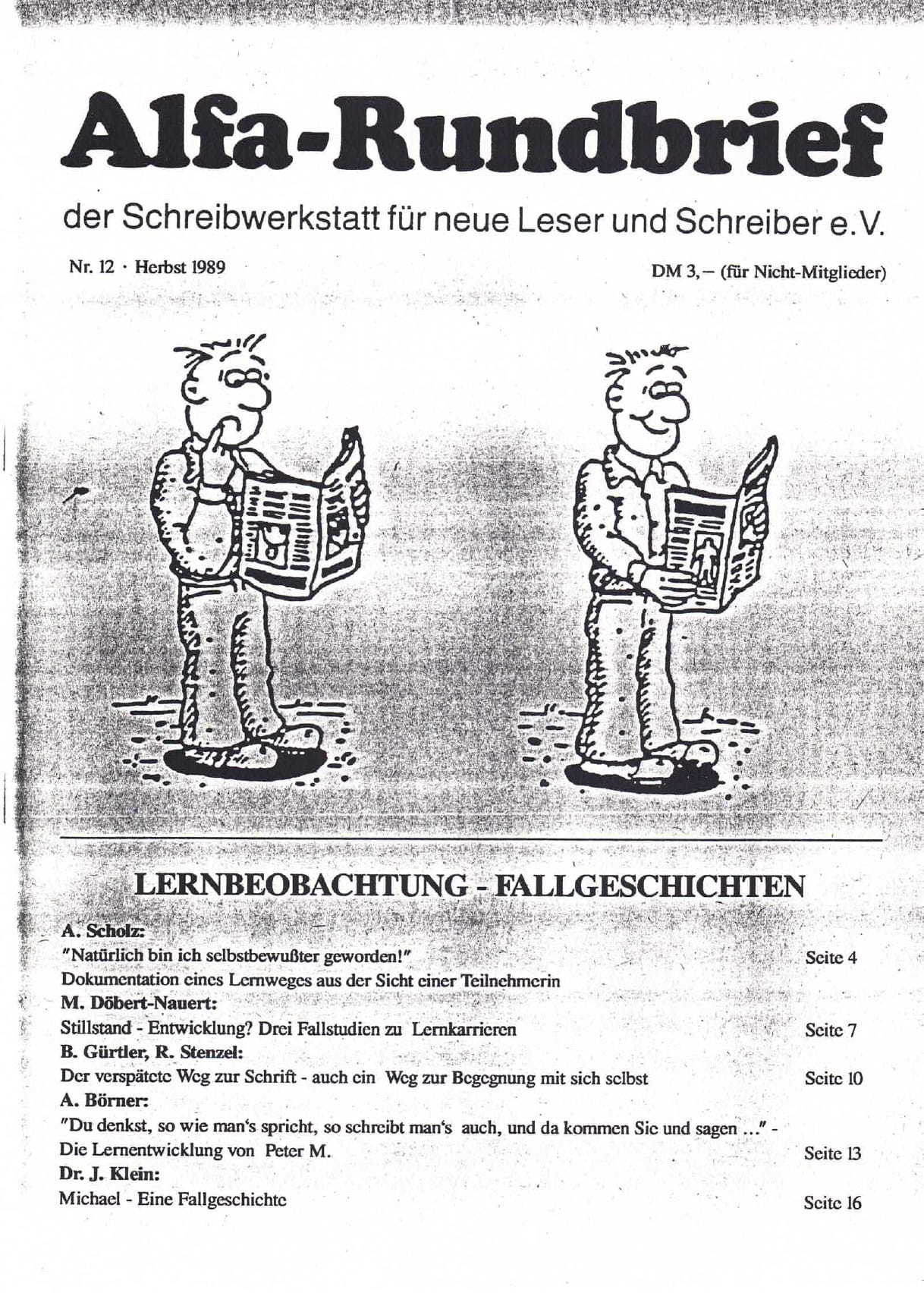 Alfa-Rundbrief

der Schreibwerkstatt für neue Leser und Schreiber e.V.

Nr. 12 · Herbst 1989

DM 3,– (für Nicht-Mitglieder)

LERNBEOBACHTUNG - FALLGESCHICHTEN

A. Scholz:
"Natürlich bin ich selbstbewußter geworden!" Seite 4
Dokumentation eines Lernweges aus der Sicht einer Teilnehmerin

M. Döbert-Nauert:
Stillstand - Entwicklung? Drei Fallstudien zu Lernkarrieren Seite 7

B. Gürtler, R. Stenzel:
Der verspätete Weg zur Schrift - auch ein Weg zur Begegnung mit sich selbst Seite 10

A. Börner:
"Du denkst, so wie man's spricht, so schreibt man's auch, und da kommen Sie und sagen ..." -
Die Lernentwicklung von Peter M. Seite 13

Dr. J. Klein:
Michael - Eine Fallgeschichte Seite 16